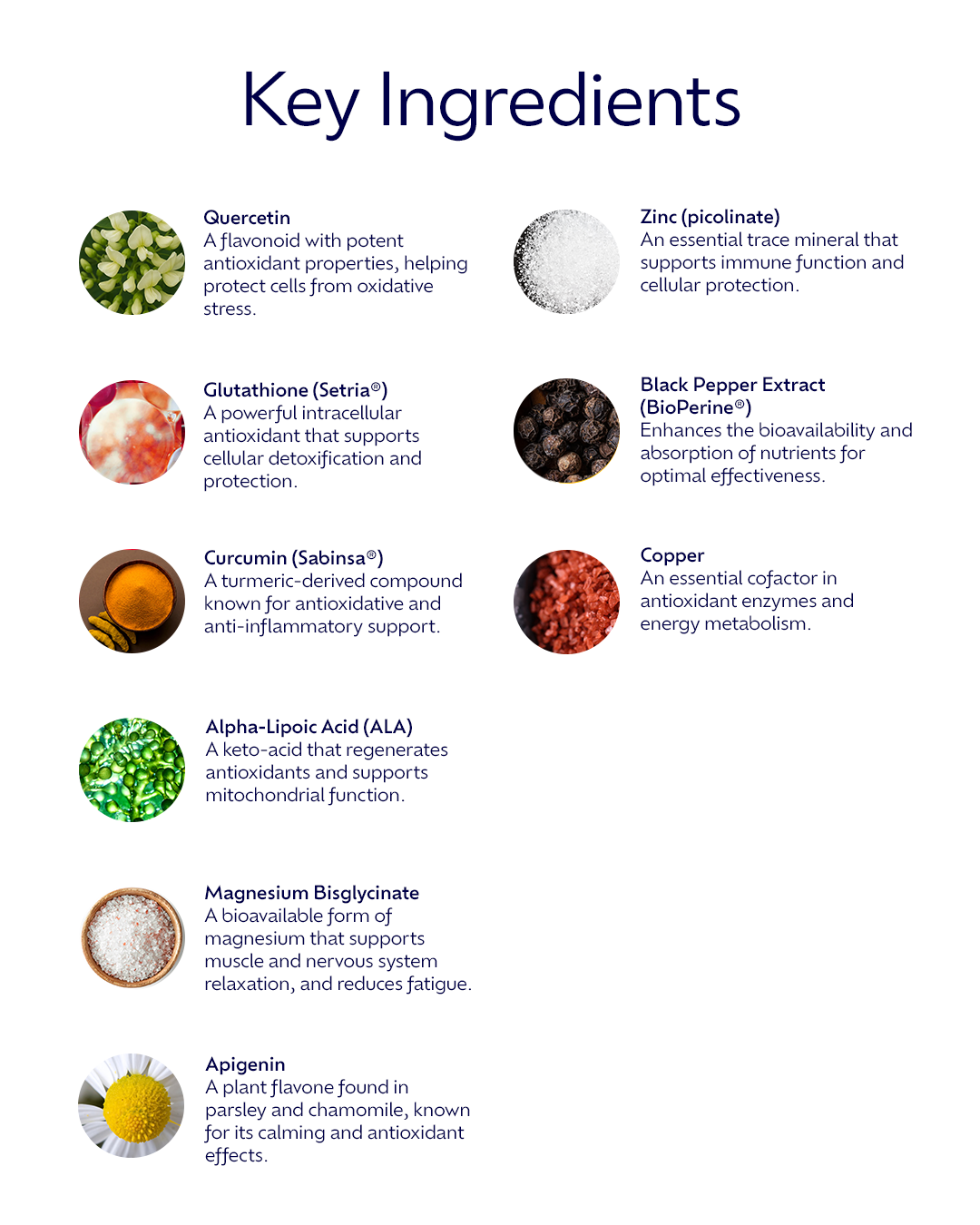 Key Ingredients

Quercetin
A flavonoid with potent antioxidant properties, helping protect cells from oxidative stress.

Glutathione (Setria®)
A powerful intracellular antioxidant that supports cellular detoxification and protection.

Curcumin (Sabinsa®)
A turmeric-derived compound known for antioxidative and anti-inflammatory support.

Alpha-Lipoic Acid (ALA)
A keto-acid that regenerates antioxidants and supports mitochondrial function.

Magnesium Bisglycinate
A bioavailable form of magnesium that supports muscle and nervous system relaxation, and reduces fatigue.

Apigenin
A plant flavone found in parsley and chamomile, known for its calming and antioxidant effects.

Zinc (picolinate)
An essential trace mineral that supports immune function and cellular protection.

Black Pepper Extract (BioPerine®)
Enhances the bioavailability and absorption of nutrients for optimal effectiveness.

Copper
An essential cofactor in antioxidant enzymes and energy metabolism.